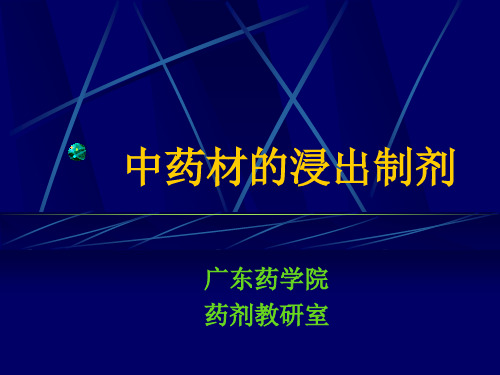 中药材的浸出制剂

广东药学院
药剂教研室